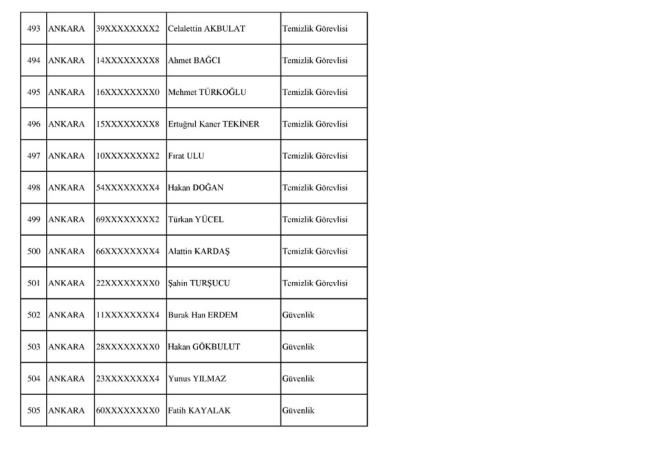 | 493 | ANKARA | 39XXXXXXXX2 | Celalettin AKBULAT | Temizlik Görevlisi |
|---|---|---|---|---|
| 494 | ANKARA | 14XXXXXXXX8 | Ahmet BAĞCI | Temizlik Görevlisi |
| 495 | ANKARA | 16XXXXXXXX0 | Mehmet TÜRKOĞLU | Temizlik Görevlisi |
| 496 | ANKARA | 15XXXXXXXX8 | Ertuğrul Kaner TEKİNER | Temizlik Görevlisi |
| 497 | ANKARA | 10XXXXXXXX2 | Fırat ULU | Temizlik Görevlisi |
| 498 | ANKARA | 54XXXXXXXX4 | Hakan DOĞAN | Temizlik Görevlisi |
| 499 | ANKARA | 69XXXXXXXX2 | Türkan YÜCEL | Temizlik Görevlisi |
| 500 | ANKARA | 66XXXXXXXX4 | Alattin KARDAŞ | Temizlik Görevlisi |
| 501 | ANKARA | 22XXXXXXXX0 | Şahin TURŞUCU | Temizlik Görevlisi |
| 502 | ANKARA | 11XXXXXXXX4 | Burak Han ERDEM | Güvenlik |
| 503 | ANKARA | 28XXXXXXXX0 | Hakan GÖKBULUT | Güvenlik |
| 504 | ANKARA | 23XXXXXXXX4 | Yunus YILMAZ | Güvenlik |
| 505 | ANKARA | 60XXXXXXXX0 | Fatih KAYALAK | Güvenlik |